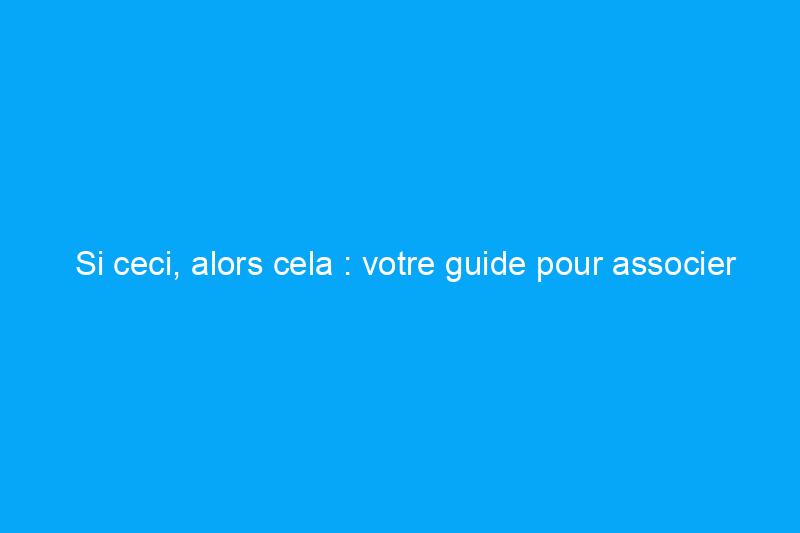 Si ceci, alors cela : votre guide pour associer